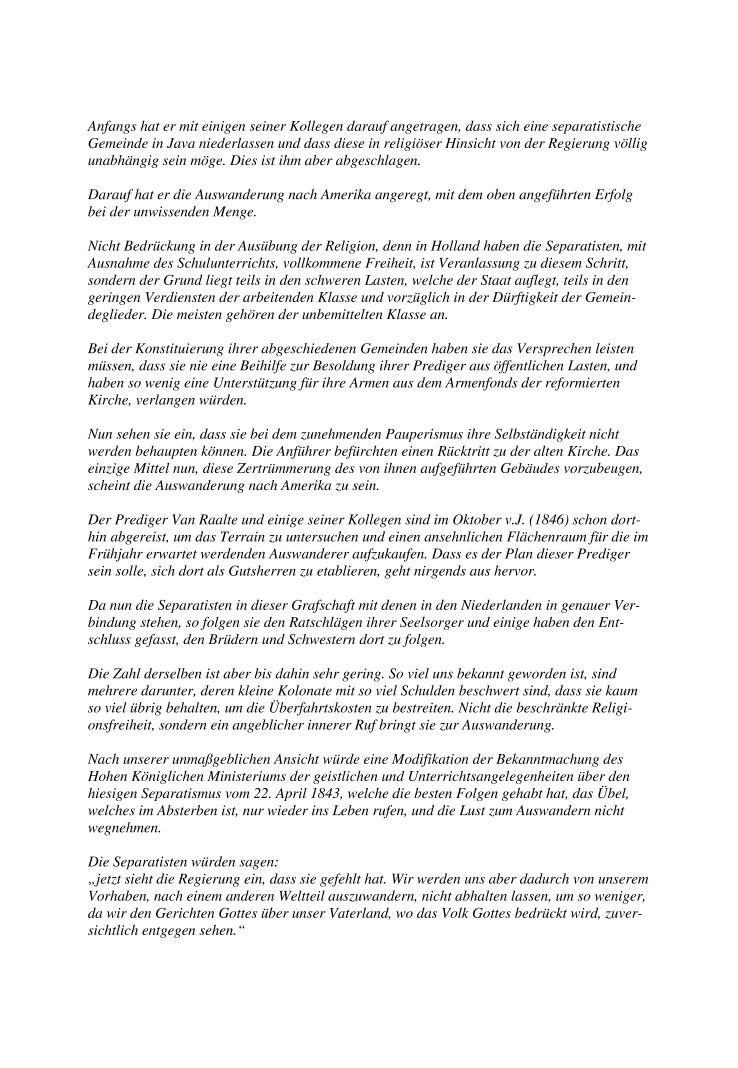 Anfangs hat er mit einigen seiner Kollegen darauf angetragen, dass sich eine separatistische Gemeinde in Java niederlassen und dass diese in religiöser Hinsicht von der Regierung völlig unabhängig sein möge. Dies ist ihm aber abgeschlagen.

Darauf hat er die Auswanderung nach Amerika angeregt, mit dem oben angeführten Erfolg bei der unwissenden Menge.

Nicht Bedrückung in der Ausübung der Religion, denn in Holland haben die Separatisten, mit Ausnahme des Schulunterrichts, vollkommene Freiheit, ist Veranlassung zu diesem Schritt, sondern der Grund liegt teils in den schweren Lasten, welche der Staat auflegt, teils in den geringen Verdiensten der arbeitenden Klasse und vorzüglich in der Dürftigkeit der Gemeindeglieder. Die meisten gehören der unbemittelten Klasse an.

Bei der Konstituierung ihrer abgeschiedenen Gemeinden haben sie das Versprechen leisten müssen, dass sie nie eine Beihilfe zur Besoldung ihrer Prediger aus öffentlichen Lasten, und haben so wenig eine Unterstützung für ihre Armen aus dem Armenfonds der reformierten Kirche, verlangen würden.

Nun sehen sie ein, dass sie bei dem zunehmenden Pauperismus ihre Selbständigkeit nicht werden behaupten können. Die Anführer befürchten einen Rücktritt zu der alten Kirche. Das einzige Mittel nun, diese Zertrümmerung des von ihnen aufgeführten Gebäudes vorzubeugen, scheint die Auswanderung nach Amerika zu sein.

Der Prediger Van Raalte und einige seiner Kollegen sind im Oktober v.J. (1846) schon dorthin abgereist, um das Terrain zu untersuchen und einen ansehnlichen Flächenraum für die im Frühjahr erwartet werdenden Auswanderer aufzukaufen. Dass es der Plan dieser Prediger sein solle, sich dort als Gutsherren zu etablieren, geht nirgends aus hervor.

Da nun die Separatisten in dieser Grafschaft mit denen in den Niederlanden in genauer Verbindung stehen, so folgen sie den Ratschlägen ihrer Seelsorger und einige haben den Entschluss gefasst, den Brüdern und Schwestern dort zu folgen.

Die Zahl derselben ist aber bis dahin sehr gering. So viel uns bekannt geworden ist, sind mehrere darunter, deren kleine Kolonate mit so viel Schulden beschwert sind, dass sie kaum so viel übrig behalten, um die Überfahrtskosten zu bestreiten. Nicht die beschränkte Religionsfreiheit, sondern ein angeblicher innerer Ruf bringt sie zur Auswanderung.

Nach unserer unmaßgeblichen Ansicht würde eine Modifikation der Bekanntmachung des Hohen Königlichen Ministeriums der geistlichen und Unterrichtsangelegenheiten über den hiesigen Separatismus vom 22. April 1843, welche die besten Folgen gehabt hat, das Übel, welches im Absterben ist, nur wieder ins Leben rufen, und die Lust zum Auswandern nicht wegnehmen.

Die Separatisten würden sagen:
„jetzt sieht die Regierung ein, dass sie gefehlt hat. Wir werden uns aber dadurch von unserem Vorhaben, nach einem anderen Weltteil auszuwandern, nicht abhalten lassen, um so weniger, da wir den Gerichten Gottes über unser Vaterland, wo das Volk Gottes bedrückt wird, zuversichtlich entgegen sehen.“